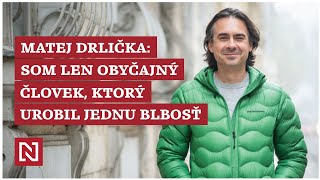 MATEJ DRLIČKA: SOM LEN OBYČAJNÝ ČLOVEK, KTORÝ UROBIL JEDNU BLBOSŤ

N